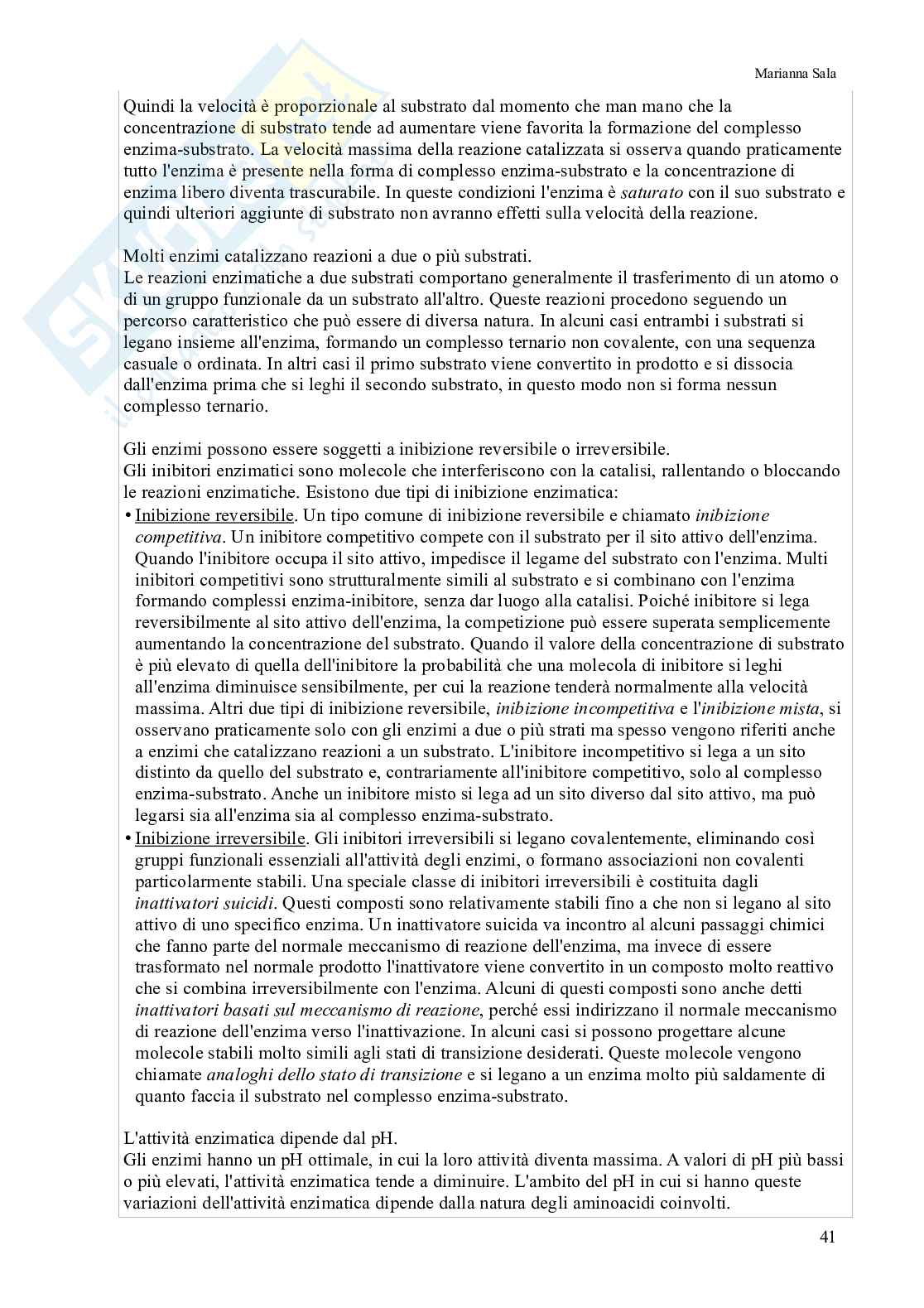 Marianna Sala

Quindi la velocità è proporzionale al substrato dal momento che man mano che la concentrazione di substrato tende ad aumentare viene favorita la formazione del complesso enzima-substrato. La velocità massima della reazione catalizzata si osserva quando praticamente tutto l'enzima è presente nella forma di complesso enzima-substrato e la concentrazione di enzima libero diventa trascurabile. In queste condizioni l'enzima è saturato con il suo substrato e quindi ulteriori aggiunte di substrato non avranno effetti sulla velocità della reazione.

Molti enzimi catalizzano reazioni a due o più substrati.
Le reazioni enzimatiche a due substrati comportano generalmente il trasferimento di un atomo o di un gruppo funzionale da un substrato all'altro. Queste reazioni procedono seguendo un percorso caratteristico che può essere di diversa natura. In alcuni casi entrambi i substrati si legano insieme all'enzima, formando un complesso ternario non covalente, con una sequenza casuale o ordinata. In altri casi il primo substrato viene convertito in prodotto e si dissocia dall'enzima prima che si leghi il secondo substrato, in questo modo non si forma nessun complesso ternario.

Gli enzimi possono essere soggetti a inibizione reversibile o irreversibile.
Gli inibitori enzimatici sono molecole che interferiscono con la catalisi, rallentando o bloccando le reazioni enzimatiche. Esistono due tipi di inibizione enzimatica:
• Inibizione reversibile. Un tipo comune di inibizione reversibile e chiamato inibizione competitiva. Un inibitore competitivo compete con il substrato per il sito attivo dell'enzima. Quando l'inibitore occupa il sito attivo, impedisce il legame del substrato con l'enzima. Multi inibitori competitivi sono strutturalmente simili al substrato e si combinano con l'enzima formando complessi enzima-inibitore, senza dar luogo alla catalisi. Poiché inibitore si lega reversibilmente al sito attivo dell'enzima, la competizione può essere superata semplicemente aumentando la concentrazione del substrato. Quando il valore della concentrazione di substrato è più elevato di quella dell'inibitore la probabilità che una molecola di inibitore si leghi all'enzima diminuisce sensibilmente, per cui la reazione tenderà normalmente alla velocità massima. Altri due tipi di inibizione reversibile, inibizione incompetitiva e l'inibizione mista, si osservano praticamente solo con gli enzimi a due o più strati ma spesso vengono riferiti anche a enzimi che catalizzano reazioni a un substrato. L'inibitore incompetitivo si lega a un sito distinto da quello del substrato e, contrariamente all'inibitore competitivo, solo al complesso enzima-substrato. Anche un inibitore misto si lega ad un sito diverso dal sito attivo, ma può legarsi sia all'enzima sia al complesso enzima-substrato.
• Inibizione irreversibile. Gli inibitori irreversibili si legano covalentemente, eliminando così gruppi funzionali essenziali all'attività degli enzimi, o formano associazioni non covalenti particolarmente stabili. Una speciale classe di inibitori irreversibili è costituita dagli inattivatori suicidi. Questi composti sono relativamente stabili fino a che non si legano al sito attivo di uno specifico enzima. Un inattivatore suicida va incontro al alcuni passaggi chimici che fanno parte del normale meccanismo di reazione dell'enzima, ma invece di essere trasformato nel normale prodotto l'inattivatore viene convertito in un composto molto reattivo che si combina irreversibilmente con l'enzima. Alcuni di questi composti sono anche detti inattivatori basati sul meccanismo di reazione, perché essi indirizzano il normale meccanismo di reazione dell'enzima verso l'inattivazione. In alcuni casi si possono progettare alcune molecole stabili molto simili agli stati di transizione desiderati. Queste molecole vengono chiamate analoghi dello stato di transizione e si legano a un enzima molto più saldamente di quanto faccia il substrato nel complesso enzima-substrato.

L'attività enzimatica dipende dal pH.
Gli enzimi hanno un pH ottimale, in cui la loro attività diventa massima. A valori di pH più bassi o più elevati, l'attività enzimatica tende a diminuire. L'ambito del pH in cui si hanno queste variazioni dell'attività enzimatica dipende dalla natura degli aminoacidi coinvolti.

41